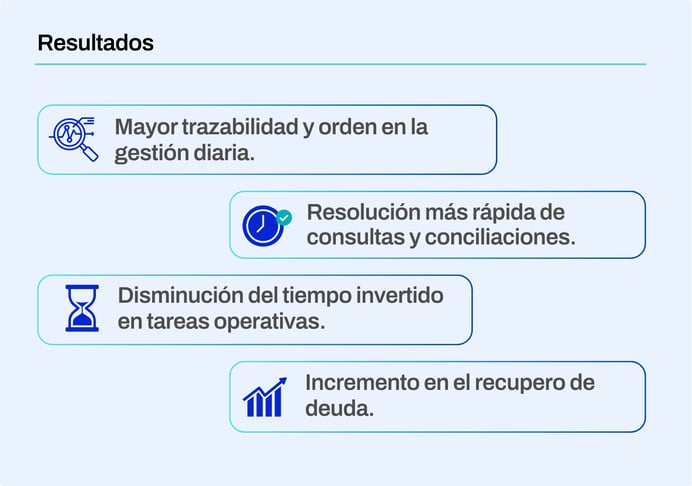 Resultados

Mayor trazabilidad y orden en la gestión diaria.

Resolución más rápida de consultas y conciliaciones.

Disminución del tiempo invertido en tareas operativas.

Incremento en el recupero de deuda.